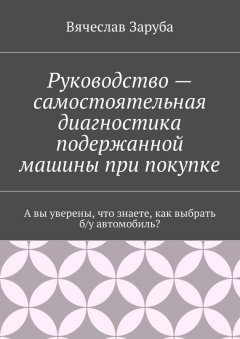 Вячеслав Заруба

Руководство — самостоятельная диагностика подержанной машины при покупке

А вы уверены, что знаете, как выбрать б/у автомобиль?